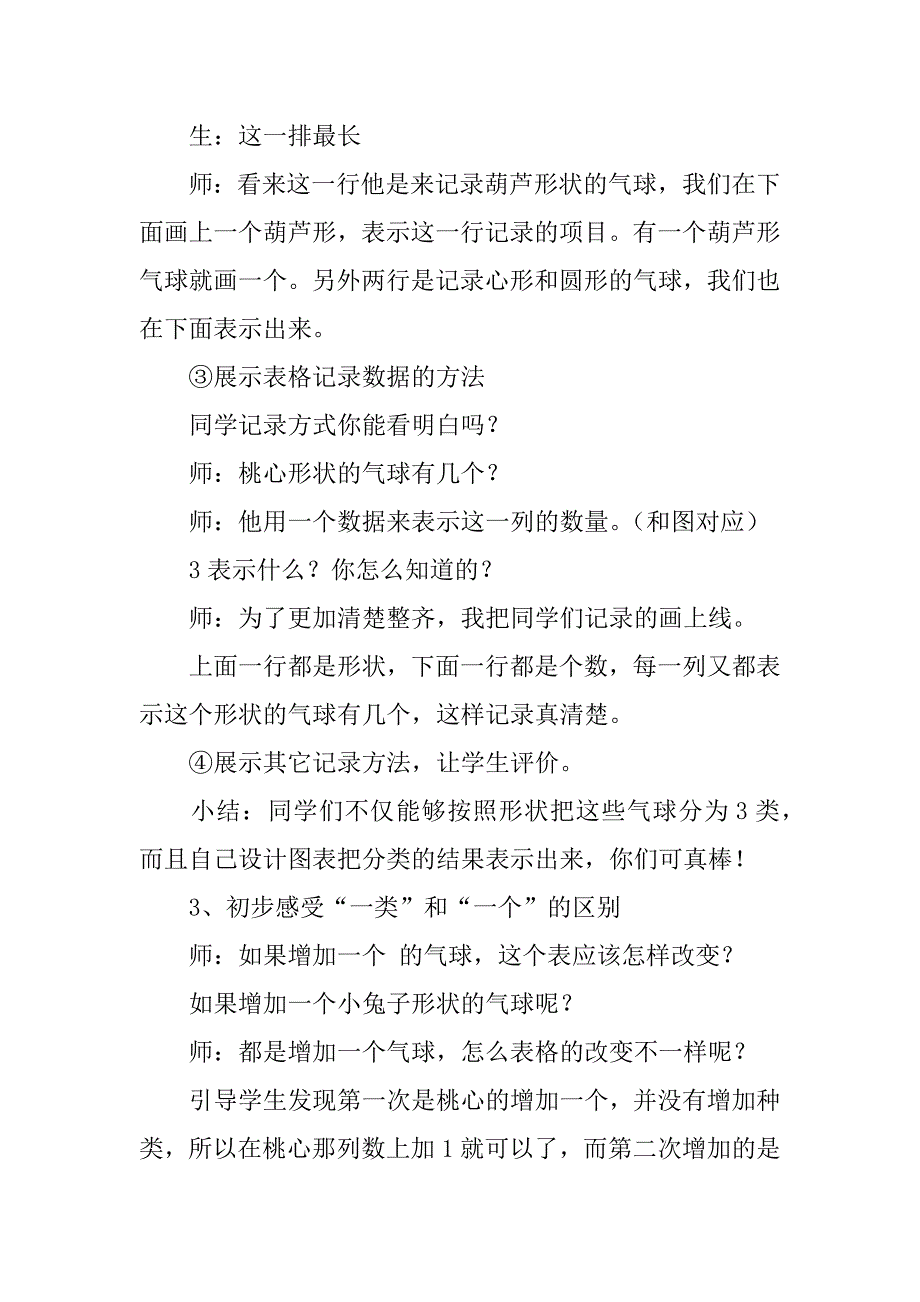 生：这一排最长

师：看来这一行他是来记录葫芦形状的气球，我们在下面画上一个葫芦形，表示这一行记录的项目。有一个葫芦形气球就画一个。另外两行是记录心形和圆形的气球，我们也在下面表示出来。

③展示表格记录数据的方法

同学记录方式你能看明白吗？

师：桃心形状的气球有几个？

师：他用一个数据来表示这一列的数量。（和图对应）

3 表示什么？你怎么知道的？

师：为了更加清楚整齐，我把同学们记录的画上线。

上面一行都是形状，下面一行都是个数，每一列又都表示这个形状的气球有几个，这样记录真清楚。

④展示其它记录方法，让学生评价。

小结：同学们不仅能够按照形状把这些气球分为 3 类，而且自己设计图表把分类的结果表示出来，你们可真棒！

3、初步感受“一类”和“一个”的区别

师：如果增加一个 的气球，这个表应该怎样改变？

如果增加一个小兔子形状的气球呢？

师：都是增加一个气球，怎么表格的改变不一样呢？

引导学生发现第一次是桃心的增加一个，并没有增加种类，所以在桃心那列数上加 1 就可以了，而第二次增加的是